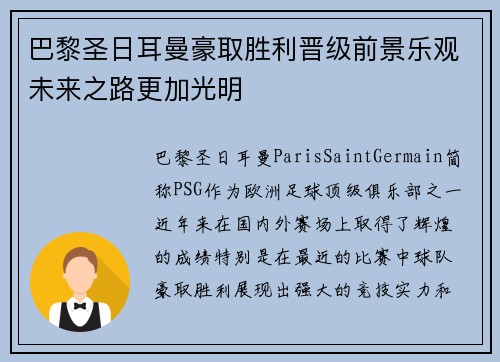 巴黎圣日耳曼豪取胜利晋级前景乐观未来之路更加光明

巴黎圣日耳曼ParisSaintGermain简称PSG作为欧洲足球顶级俱乐部之一近年来在国内外赛场上取得了辉煌的成绩特别是在最近的比赛中球队豪取胜利展现出强大的竞技实力和